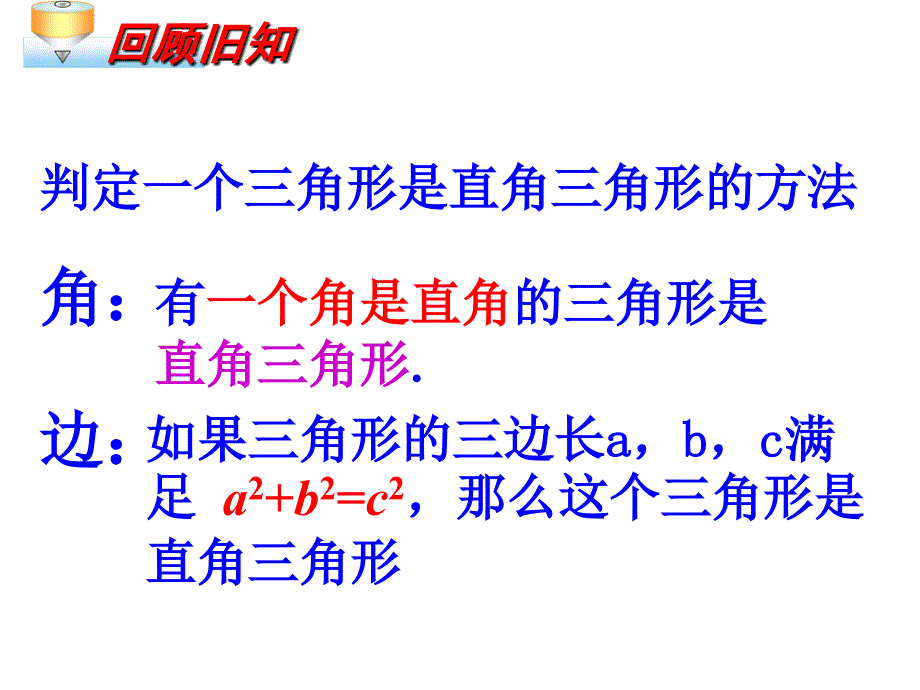 回顾旧知

判定一个三角形是直角三角形的方法

角：有一个角是直角的三角形是直角三角形.

边：如果三角形的三边长a，b，c满足 $a^2+b^2=c^2$，那么这个三角形是直角三角形